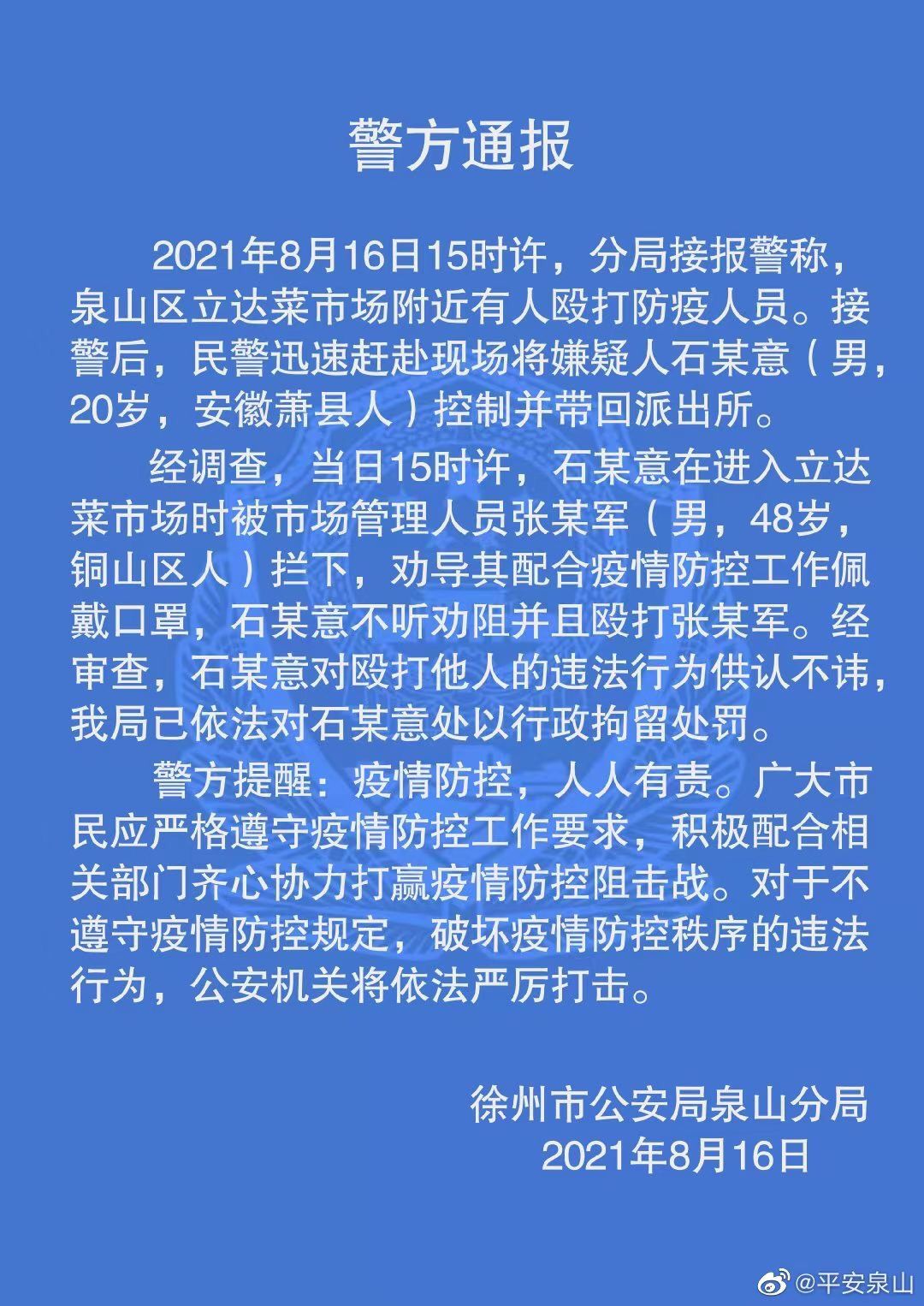 警方通报

2021年8月16日15时许，分局接报警称，泉山区立达菜市场附近有人殴打防疫人员。接警后，民警迅速赶赴现场将嫌疑人石某意（男，20岁，安徽萧县人）控制并带回派出所。

经调查，当日15时许，石某意在进入立达菜市场时被市场管理人员张某军（男，48岁，铜山区人）拦下，劝导其配合疫情防控工作佩戴口罩，石某意不听劝阻并且殴打张某军。经审查，石某意对殴打他人的违法行为供认不讳，我局已依法对石某意处以行政拘留处罚。

警方提醒：疫情防控，人人有责。广大市民应严格遵守疫情防控工作要求，积极配合相关部门齐心协力打赢疫情防控阻击战。对于不遵守疫情防控规定，破坏疫情防控秩序的违法行为，公安机关将依法严厉打击。

徐州市公安局泉山分局
2021年8月16日

@平安泉山